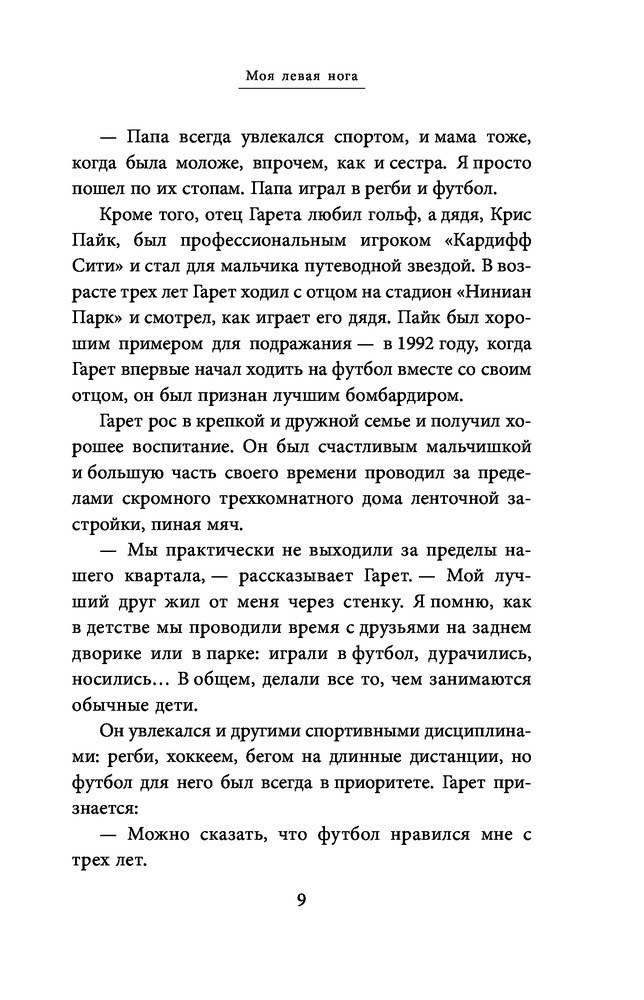 Моя левая нога

— Папа всегда увлекался спортом, и мама тоже, когда была моложе, впрочем, как и сестра. Я просто пошел по их стопам. Папа играл в регби и футбол.

Кроме того, отец Гарета любил гольф, а дядя, Крис Пайк, был профессиональным игроком «Кардифф Сити» и стал для мальчика путеводной звездой. В возрасте трех лет Гарет ходил с отцом на стадион «Ниниан Парк» и смотрел, как играет его дядя. Пайк был хорошим примером для подражания — в 1992 году, когда Гарет впервые начал ходить на футбол вместе со своим отцом, он был признан лучшим бомбардиром.

Гарет рос в крепкой и дружной семье и получил хорошее воспитание. Он был счастливым мальчишкой и большую часть своего времени проводил за пределами скромного трехкомнатного дома ленточной застройки, пиная мяч.

— Мы практически не выходили за пределы нашего квартала, — рассказывает Гарет. — Мой лучший друг жил от меня через стенку. Я помню, как в детстве мы проводили время с друзьями на заднем дворике или в парке: играли в футбол, дурачились, носились… В общем, делали все то, чем занимаются обычные дети.

Он увлекался и другими спортивными дисциплинами: регби, хоккеем, бегом на длинные дистанции, но футбол для него был всегда в приоритете. Гарет признается:

— Можно сказать, что футбол нравился мне с трех лет.

9